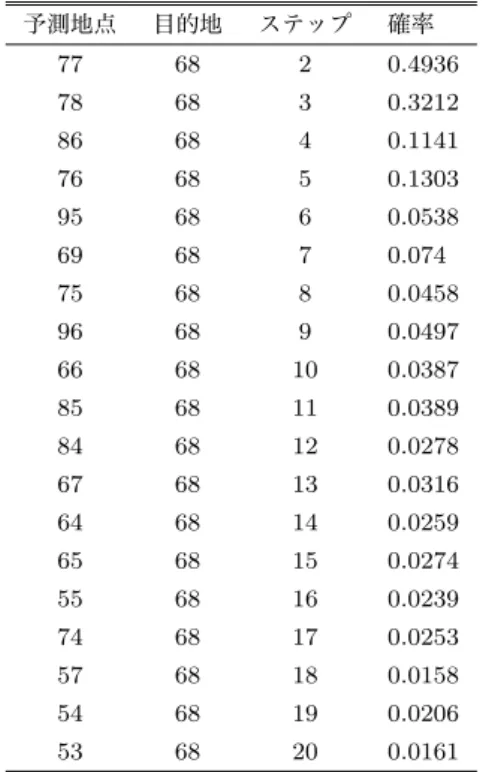 | 予測地点 | 目的地 | ステップ | 確率 |
|---|---|---|---|
| 77 | 68 | 2 | 0.4936 |
| 78 | 68 | 3 | 0.3212 |
| 86 | 68 | 4 | 0.1141 |
| 76 | 68 | 5 | 0.1303 |
| 95 | 68 | 6 | 0.0538 |
| 69 | 68 | 7 | 0.074 |
| 75 | 68 | 8 | 0.0458 |
| 96 | 68 | 9 | 0.0497 |
| 66 | 68 | 10 | 0.0387 |
| 85 | 68 | 11 | 0.0389 |
| 84 | 68 | 12 | 0.0278 |
| 67 | 68 | 13 | 0.0316 |
| 64 | 68 | 14 | 0.0259 |
| 65 | 68 | 15 | 0.0274 |
| 55 | 68 | 16 | 0.0239 |
| 74 | 68 | 17 | 0.0253 |
| 57 | 68 | 18 | 0.0158 |
| 54 | 68 | 19 | 0.0206 |
| 53 | 68 | 20 | 0.0161 |